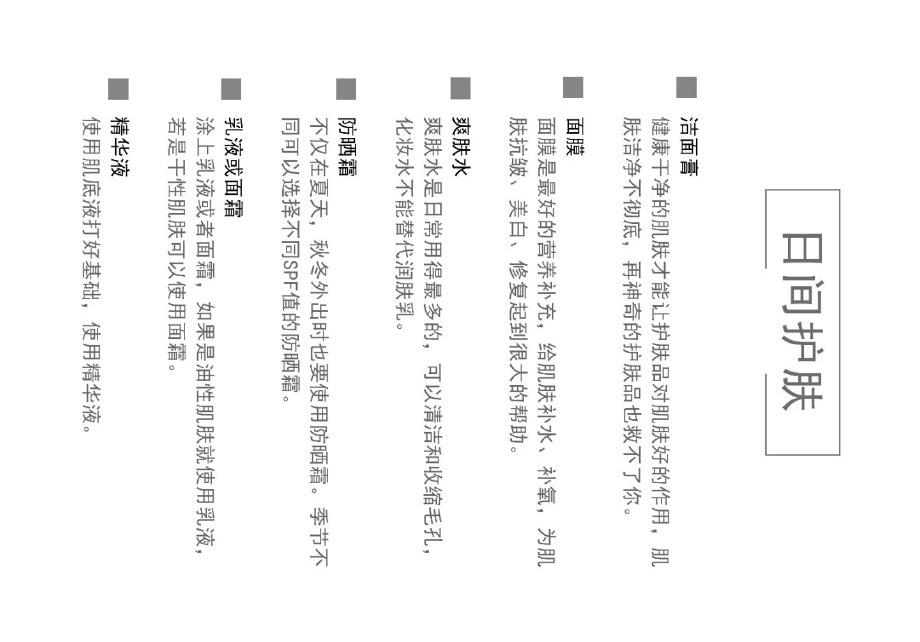 日间护肤

洁面膏

健康干净的肌肤才能让护肤品对肌肤好的作用，肌肤洁净不彻底，再神奇的护肤品也救不了你。

面膜

面膜是最好的营养补充，给肌肤补水、补氧，为肌肤抗皱、美白、修复起到很大的帮助。

爽肤水

爽肤水是日常用得最多的，可以清洁和收缩毛孔，化妆水不能替代润肤乳。

防晒霜

不仅在夏天，秋冬外出时也要使用防晒霜。季节不同可以选择不同SPF值的防晒霜。

乳液或面霜

涂上乳液或者面霜，如果是油性肌肤就使用乳液，若是干性肌肤可以使用面霜。

精华液

使用肌底液打好基础，使用精华液。